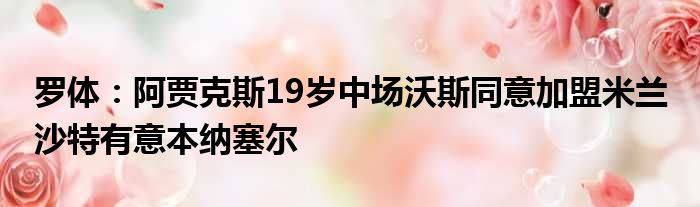 罗体：阿贾克斯19岁中场沃斯同意加盟米兰 沙特有意本纳塞尔